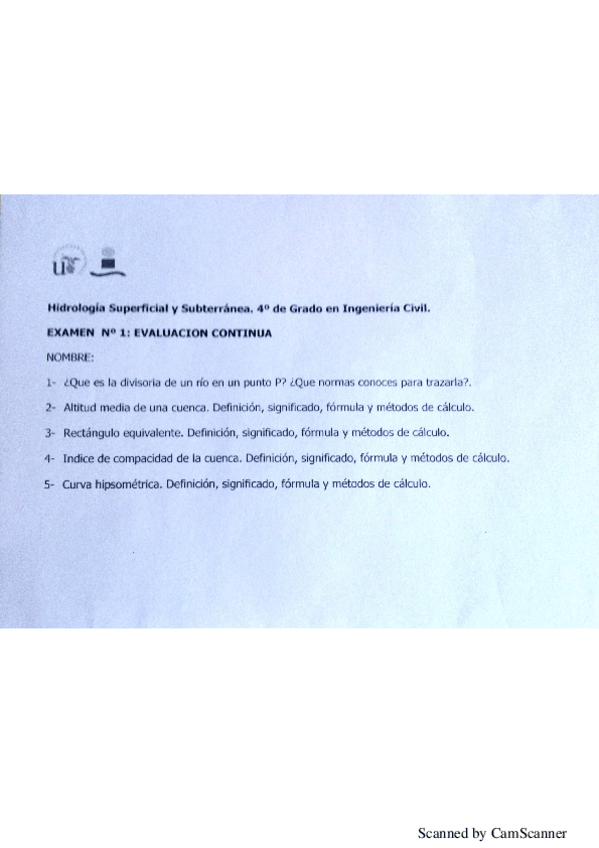 Hidrología Superficial y Subterránea. 4º de Grado en Ingeniería Civil.

EXAMEN Nº 1: EVALUACION CONTINUA

NOMBRE:

1- ¿Que es la divisoria de un río en un punto P? ¿Que normas conoces para trazarla?.

2- Altitud media de una cuenca. Definición, significado, fórmula y métodos de cálculo.

3- Rectángulo equivalente. Definición, significado, fórmula y métodos de cálculo.

4- Indice de compacidad de la cuenca. Definición, significado, fórmula y métodos de cálculo.

5- Curva hipsométrica. Definición, significado, fórmula y métodos de cálculo.

Scanned by CamScanner